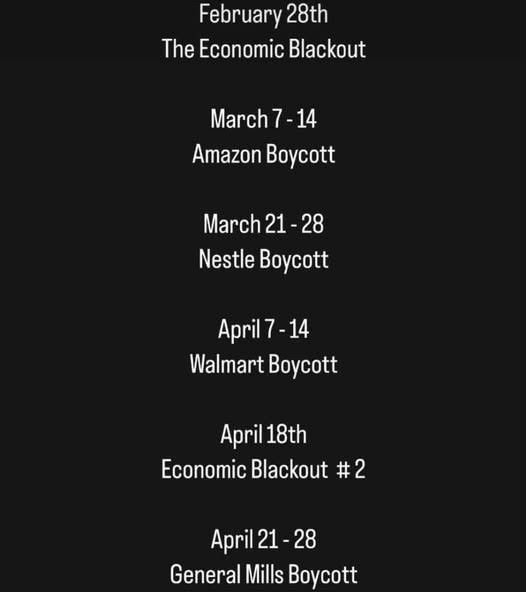 February 28th
The Economic Blackout

March 7 - 14
Amazon Boycott

March 21 - 28
Nestle Boycott

April 7 - 14
Walmart Boycott

April 18th
Economic Blackout # 2

April 21 - 28
General Mills Boycott